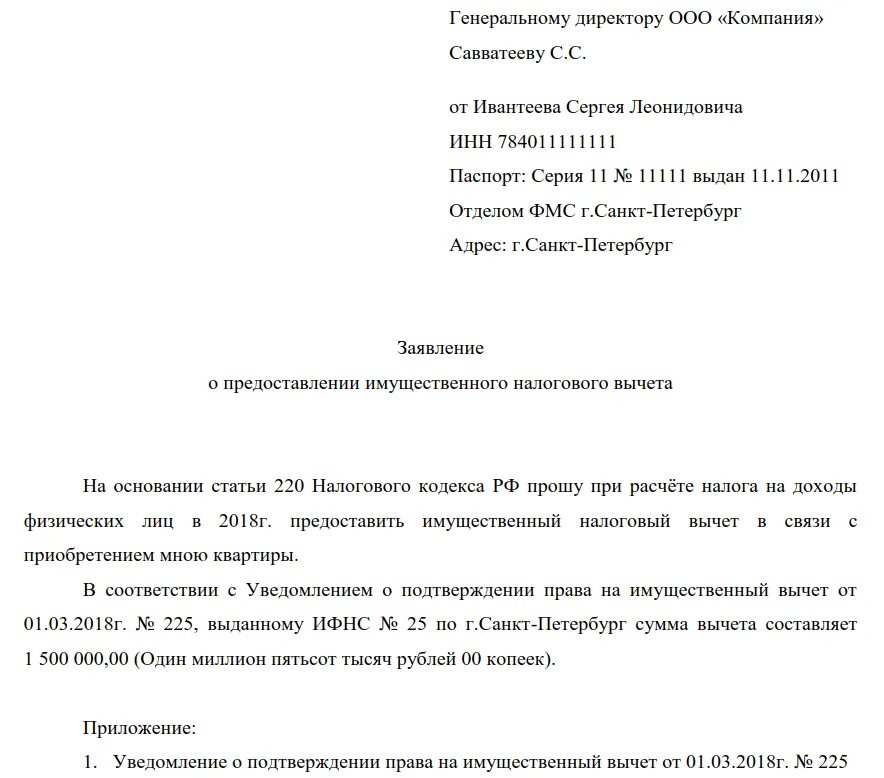 Генеральному директору ООО «Компания»
Савватееву С.С.

от Ивантеева Сергея Леонидовича
ИНН 784011111111
Паспорт: Серия 11 № 11111 выдан 11.11.2011
Отделом ФМС г.Санкт-Петербург
Адрес: г.Санкт-Петербург

Заявление
о предоставлении имущественного налогового вычета

На основании статьи 220 Налогового кодекса РФ прошу при расчёте налога на доходы физических лиц в 2018г. предоставить имущественный налоговый вычет в связи с приобретением мною квартиры.

В соответствии с Уведомлением о подтверждении права на имущественный вычет от 01.03.2018г. № 225, выданному ИФНС № 25 по г.Санкт-Петербург сумма вычета составляет 1 500 000,00 (Один миллион пятьсот тысяч рублей 00 копеек).

Приложение:
1. Уведомление о подтверждении права на имущественный вычет от 01.03.2018г. № 225